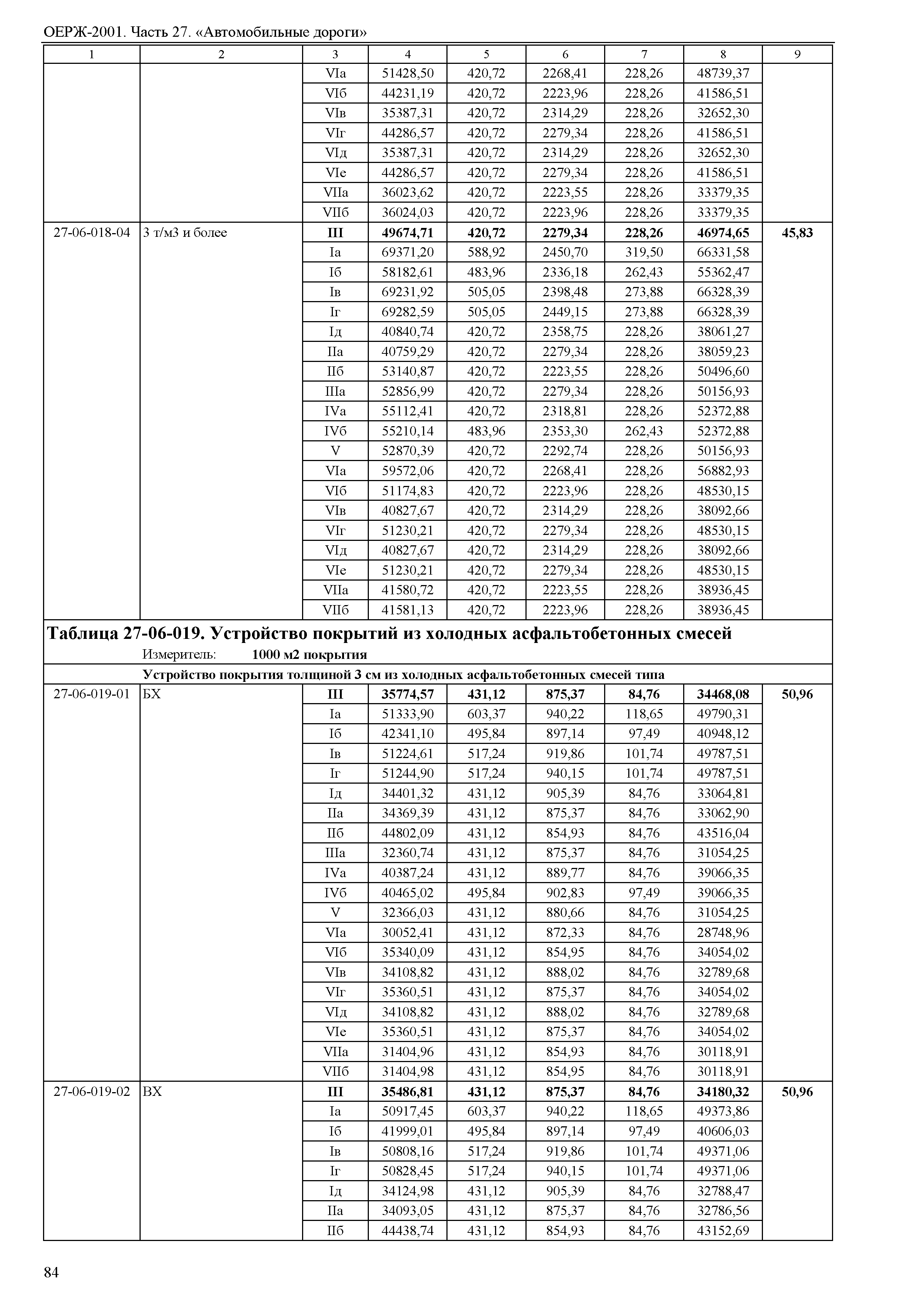 ОЕРЖ-2001. Часть 27. «Автомобильные дороги»

| 1 | 2 | 3 | 4 | 5 | 6 | 7 | 8 | 9 |
|---|---|---|---|---|---|---|---|---|
| | | VIа | 51428,50 | 420,72 | 2268,41 | 228,26 | 48739,37 | |
| | | VIб | 44231,19 | 420,72 | 2223,96 | 228,26 | 41586,51 | |
| | | VIв | 35387,31 | 420,72 | 2314,29 | 228,26 | 32652,30 | |
| | | VIг | 44286,57 | 420,72 | 2279,34 | 228,26 | 41586,51 | |
| | | VIд | 35387,31 | 420,72 | 2314,29 | 228,26 | 32652,30 | |
| | | VIе | 44286,57 | 420,72 | 2279,34 | 228,26 | 41586,51 | |
| | | VIIа | 36023,62 | 420,72 | 2223,55 | 228,26 | 33379,35 | |
| | | VIIб | 36024,03 | 420,72 | 2223,96 | 228,26 | 33379,35 | |
| 27-06-018-04 | 3 т/м3 и более | **III** | **49674,71** | **420,72** | **2279,34** | **228,26** | **46974,65** | **45,83** |
| | | Iа | 69371,20 | 588,92 | 2450,70 | 319,50 | 66331,58 | |
| | | Iб | 58182,61 | 483,96 | 2336,18 | 262,43 | 55362,47 | |
| | | Iв | 69231,92 | 505,05 | 2398,48 | 273,88 | 66328,39 | |
| | | Iг | 69282,59 | 505,05 | 2449,15 | 273,88 | 66328,39 | |
| | | Iд | 40840,74 | 420,72 | 2358,75 | 228,26 | 38061,27 | |
| | | IIа | 40759,29 | 420,72 | 2279,34 | 228,26 | 38059,23 | |
| | | IIб | 53140,87 | 420,72 | 2223,55 | 228,26 | 50496,60 | |
| | | IIIа | 52856,99 | 420,72 | 2279,34 | 228,26 | 50156,93 | |
| | | IVа | 55112,41 | 420,72 | 2318,81 | 228,26 | 52372,88 | |
| | | IVб | 55210,14 | 483,96 | 2353,30 | 262,43 | 52372,88 | |
| | | V | 52870,39 | 420,72 | 2292,74 | 228,26 | 50156,93 | |
| | | VIа | 59572,06 | 420,72 | 2268,41 | 228,26 | 56882,93 | |
| | | VIб | 51174,83 | 420,72 | 2223,96 | 228,26 | 48530,15 | |
| | | VIв | 40827,67 | 420,72 | 2314,29 | 228,26 | 38092,66 | |
| | | VIг | 51230,21 | 420,72 | 2279,34 | 228,26 | 48530,15 | |
| | | VIд | 40827,67 | 420,72 | 2314,29 | 228,26 | 38092,66 | |
| | | VIе | 51230,21 | 420,72 | 2279,34 | 228,26 | 48530,15 | |
| | | VIIа | 41580,72 | 420,72 | 2223,55 | 228,26 | 38936,45 | |
| | | VIIб | 41581,13 | 420,72 | 2223,96 | 228,26 | 38936,45 | |

**Таблица 27-06-019. Устройство покрытий из холодных асфальтобетонных смесей**
Измеритель: **1000 м2 покрытия**

**Устройство покрытия толщиной 3 см из холодных асфальтобетонных смесей типа**

| | | | | | | | | |
|---|---|---|---|---|---|---|---|---|
| 27-06-019-01 | БХ | **III** | **35774,57** | **431,12** | **875,37** | **84,76** | **34468,08** | **50,96** |
| | | Iа | 51333,90 | 603,37 | 940,22 | 118,65 | 49790,31 | |
| | | Iб | 42341,10 | 495,84 | 897,14 | 97,49 | 40948,12 | |
| | | Iв | 51224,61 | 517,24 | 919,86 | 101,74 | 49787,51 | |
| | | Iг | 51244,90 | 517,24 | 940,15 | 101,74 | 49787,51 | |
| | | Iд | 34401,32 | 431,12 | 905,39 | 84,76 | 33064,81 | |
| | | IIа | 34369,39 | 431,12 | 875,37 | 84,76 | 33062,90 | |
| | | IIб | 44802,09 | 431,12 | 854,93 | 84,76 | 43516,04 | |
| | | IIIа | 32360,74 | 431,12 | 875,37 | 84,76 | 31054,25 | |
| | | IVа | 40387,24 | 431,12 | 889,77 | 84,76 | 39066,35 | |
| | | IVб | 40465,02 | 495,84 | 902,83 | 97,49 | 39066,35 | |
| | | V | 32366,03 | 431,12 | 880,66 | 84,76 | 31054,25 | |
| | | VIа | 30052,41 | 431,12 | 872,33 | 84,76 | 28748,96 | |
| | | VIб | 35340,09 | 431,12 | 854,95 | 84,76 | 34054,02 | |
| | | VIв | 34108,82 | 431,12 | 888,02 | 84,76 | 32789,68 | |
| | | VIг | 35360,51 | 431,12 | 875,37 | 84,76 | 34054,02 | |
| | | VIд | 34108,82 | 431,12 | 888,02 | 84,76 | 32789,68 | |
| | | VIе | 35360,51 | 431,12 | 875,37 | 84,76 | 34054,02 | |
| | | VIIа | 31404,96 | 431,12 | 854,93 | 84,76 | 30118,91 | |
| | | VIIб | 31404,98 | 431,12 | 854,95 | 84,76 | 30118,91 | |
| 27-06-019-02 | ВХ | **III** | **35486,81** | **431,12** | **875,37** | **84,76** | **34180,32** | **50,96** |
| | | Iа | 50917,45 | 603,37 | 940,22 | 118,65 | 49373,86 | |
| | | Iб | 41999,01 | 495,84 | 897,14 | 97,49 | 40606,03 | |
| | | Iв | 50808,16 | 517,24 | 919,86 | 101,74 | 49371,06 | |
| | | Iг | 50828,45 | 517,24 | 940,15 | 101,74 | 49371,06 | |
| | | Iд | 34124,98 | 431,12 | 905,39 | 84,76 | 32788,47 | |
| | | IIа | 34093,05 | 431,12 | 875,37 | 84,76 | 32786,56 | |
| | | IIб | 44438,74 | 431,12 | 854,93 | 84,76 | 43152,69 | |

84